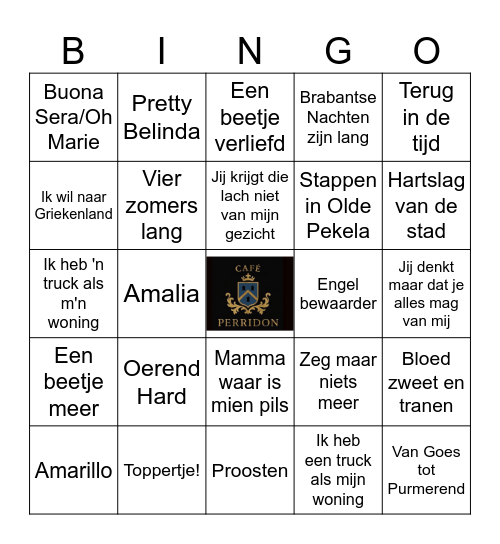 | B | I | N | G | O |
|---|---|---|---|---|
| Buona Sera/Oh Marie | Pretty Belinda | Een beetje verliefd | Brabantse Nachten zijn lang | Terug in de tijd |
| Ik wil naar Griekenland | Vier zomers lang | Jij krijgt die lach niet van mijn gezicht | Stappen in Olde Pekela | Hartslag van de stad |
| Ik heb 'n truck als m'n woning | Amalia | CAFÉ PERRIDON | Engel bewaarder | Jij denkt maar dat je alles mag van mij |
| Een beetje meer | Oerend Hard | Mamma waar is mien pils | Zeg maar niets meer | Bloed zweet en tranen |
| Amarillo | Toppertje! | Proosten | Ik heb een truck als mijn woning | Van Goes tot Purmerend |